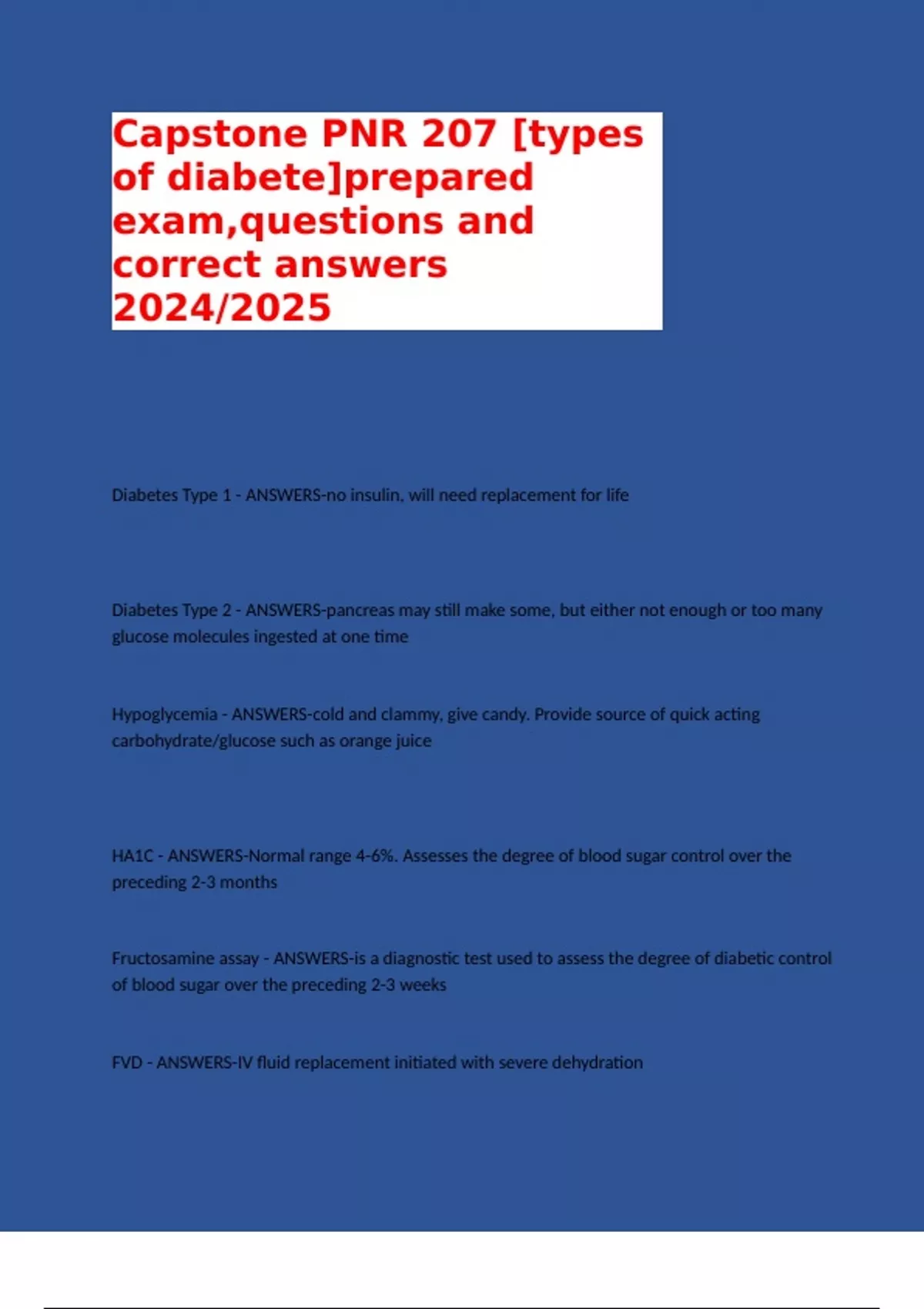 Capstone PNR 207 [types of diabete]prepared exam,questions and correct answers 2024/2025

Diabetes Type 1 - ANSWERS-no insulin, will need replacement for life

Diabetes Type 2 - ANSWERS-pancreas may still make some, but either not enough or too many glucose molecules ingested at one time

Hypoglycemia - ANSWERS-cold and clammy, give candy. Provide source of quick acting carbohydrate/glucose such as orange juice

HA1C - ANSWERS-Normal range 4-6%. Assesses the degree of blood sugar control over the preceding 2-3 months

Fructosamine assay - ANSWERS-is a diagnostic test used to assess the degree of diabetic control of blood sugar over the preceding 2-3 weeks

FVD - ANSWERS-IV fluid replacement initiated with severe dehydration